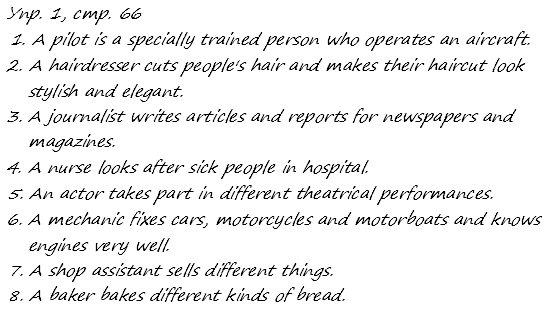 Упр. 1, стр. 66
1. A pilot is a specially trained person who operates an aircraft.
2. A hairdresser cuts people's hair and makes their haircut look stylish and elegant.
3. A journalist writes articles and reports for newspapers and magazines.
4. A nurse looks after sick people in hospital.
5. An actor takes part in different theatrical performances.
6. A mechanic fixes cars, motorcycles and motorboats and knows engines very well.
7. A shop assistant sells different things.
8. A baker bakes different kinds of bread.